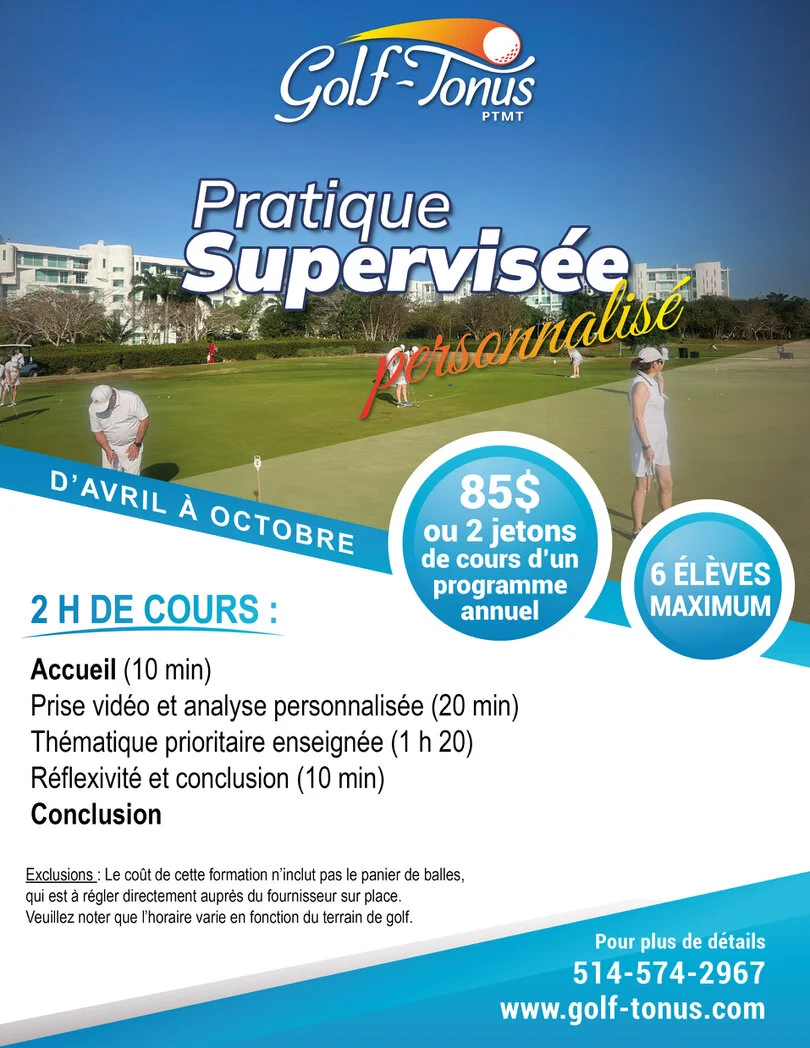 Golf-Tonus
PTMT

Pratique
Supervisée
personnalisé

D'AVRIL À OCTOBRE

85$
ou 2 jetons de cours d'un programme annuel

6 ÉLÈVES MAXIMUM

2 H DE COURS :

Accueil (10 min)
Prise vidéo et analyse personnalisée (20 min)
Thématique prioritaire enseignée (1 h 20)
Réflexivité et conclusion (10 min)
Conclusion

Exclusions : Le coût de cette formation n'inclut pas le panier de balles, qui est à régler directement auprès du fournisseur sur place.
Veuillez noter que l'horaire varie en fonction du terrain de golf.

Pour plus de détails
514-574-2967
www.golf-tonus.com